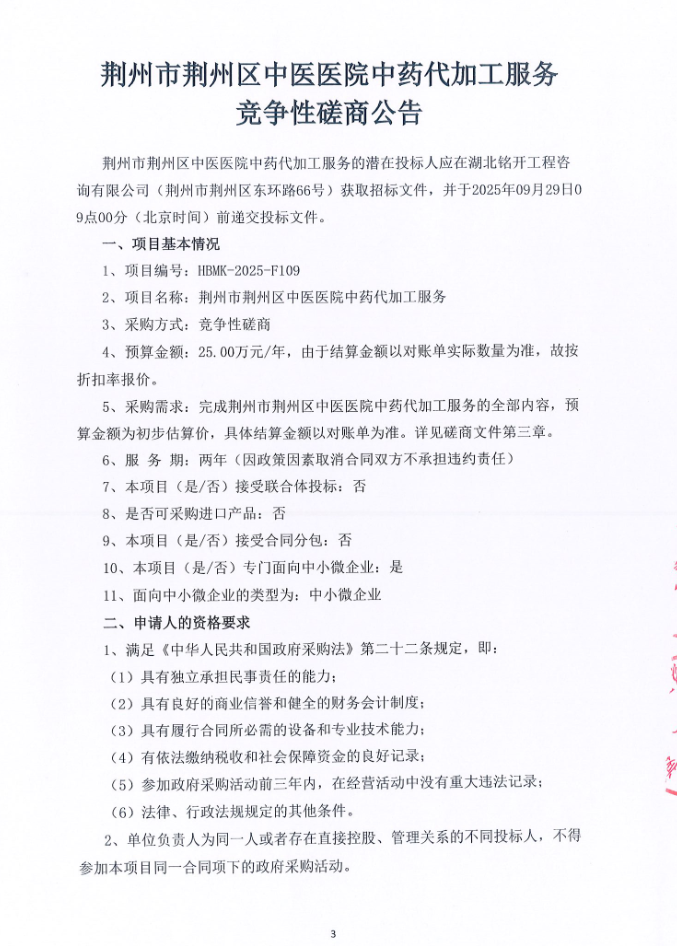 荆州市荆州区中医医院中药代加工服务
竞争性磋商公告

荆州市荆州区中医医院中药代加工服务的潜在投标人应在湖北铭开工程咨询有限公司（荆州市荆州区东环路66号）获取招标文件，并于2025年09月29日09点00分（北京时间）前递交投标文件。

一、项目基本情况

1、项目编号：HBMK-2025-F109

2、项目名称：荆州市荆州区中医医院中药代加工服务

3、采购方式：竞争性磋商

4、预算金额：25.00万元/年，由于结算金额以对账单实际数量为准，故按折扣率报价。

5、采购需求：完成荆州市荆州区中医医院中药代加工服务的全部内容，预算金额为初步估算价，具体结算金额以对账单为准。详见磋商文件第三章。

6、服 务 期：两年（因政策因素取消合同双方不承担违约责任）

7、本项目（是/否）接受联合体投标：否

8、是否可采购进口产品：否

9、本项目（是/否）接受合同分包：否

10、本项目（是/否）专门面向中小微企业：是

11、面向中小微企业的类型为：中小微企业

二、申请人的资格要求

1、满足《中华人民共和国政府采购法》第二十二条规定，即：

（1）具有独立承担民事责任的能力；

（2）具有良好的商业信誉和健全的财务会计制度；

（3）具有履行合同所必需的设备和专业技术能力；

（4）有依法缴纳税收和社会保障资金的良好记录；

（5）参加政府采购活动前三年内，在经营活动中没有重大违法记录；

（6）法律、行政法规规定的其他条件。

2、单位负责人为同一人或者存在直接控股、管理关系的不同投标人，不得参加本项目同一合同项下的政府采购活动。

3